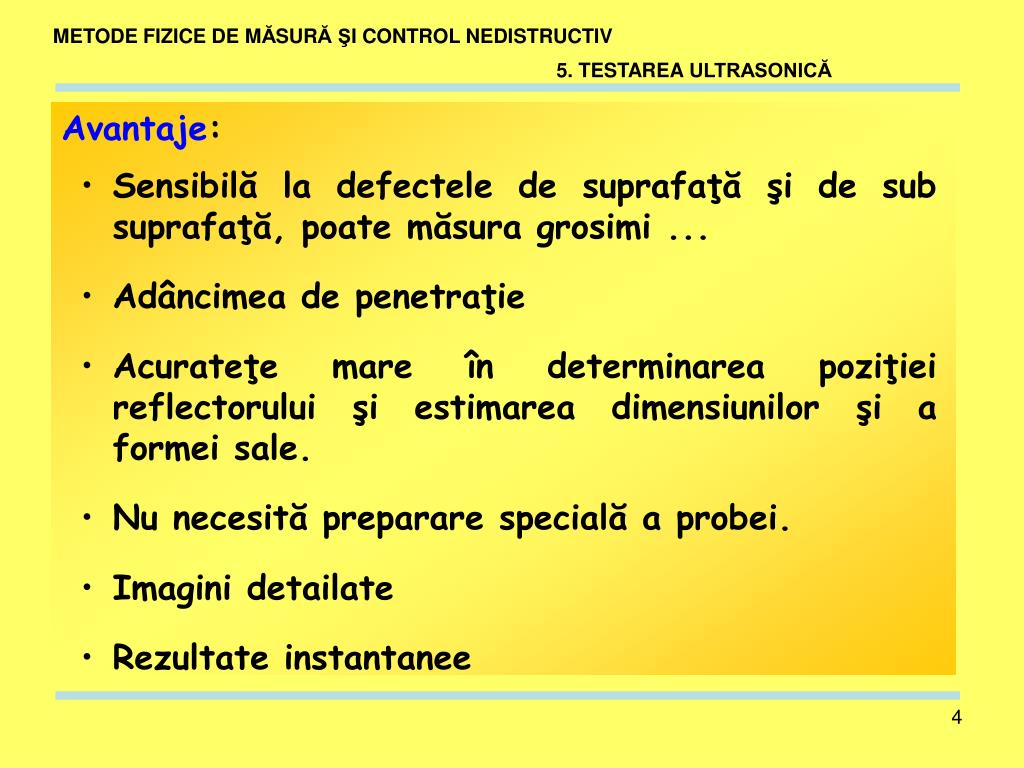 METODE FIZICE DE MĂSURĂ ŞI CONTROL NEDISTRUCTIV

5. TESTAREA ULTRASONICĂ

Avantaje:

• Sensibilă la defectele de suprafaţă şi de sub suprafaţă, poate măsura grosimi ...

• Adâncimea de penetraţie

• Acurateţe mare în determinarea poziţiei reflectorului şi estimarea dimensiunilor şi a formei sale.

• Nu necesită preparare specială a probei.

• Imagini detailate

• Rezultate instantanee

4